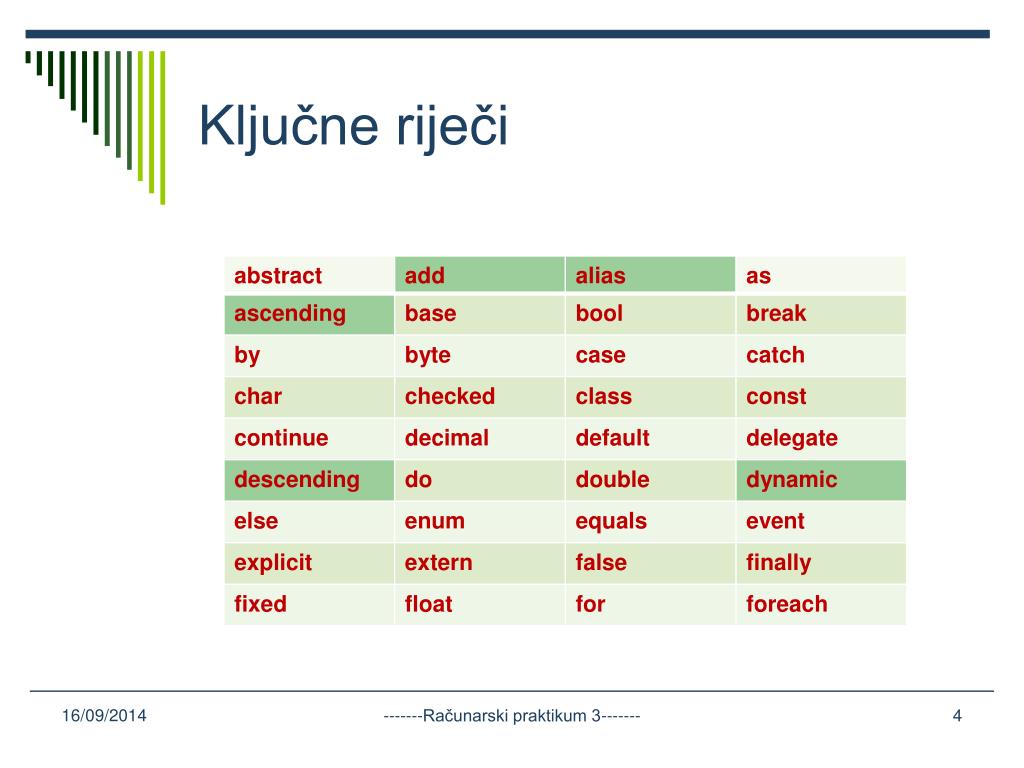 Ključne riječi

| abstract | add | alias | as |
|---|---|---|---|
| ascending | base | bool | break |
| by | byte | case | catch |
| char | checked | class | const |
| continue | decimal | default | delegate |
| descending | do | double | dynamic |
| else | enum | equals | event |
| explicit | extern | false | finally |
| fixed | float | for | foreach |

16/09/2014

-------Računarski praktikum 3-------

4